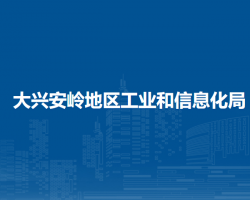 大兴安岭地区工业和信息化局